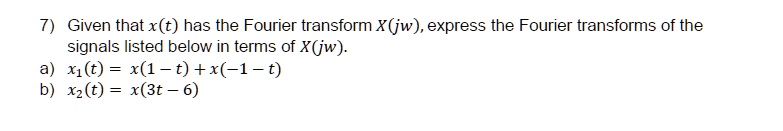 7) Given that $x(t)$ has the Fourier transform $X(jw)$, express the Fourier transforms of the signals listed below in terms of $X(jw)$.

a) $x_1(t) = x(1-t) + x(-1-t)$

b) $x_2(t) = x(3t-6)$